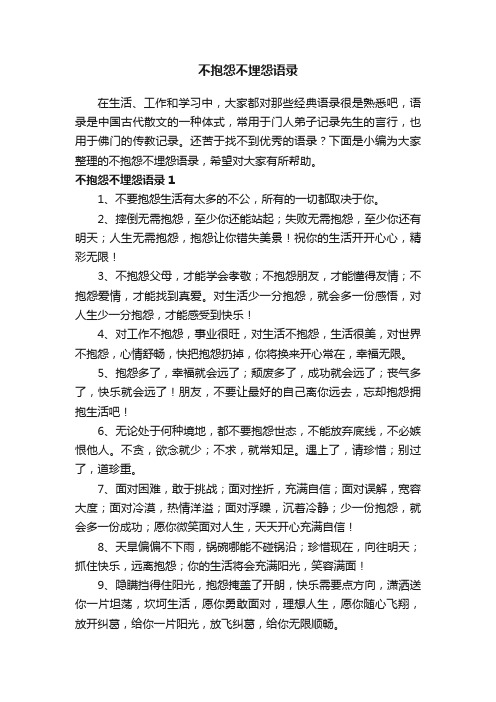 不抱怨不埋怨语录

在生活、工作和学习中，大家都对那些经典语录很是熟悉吧，语录是中国古代散文的一种体式，常用于门人弟子记录先生的言行，也用于佛门的传教记录。还苦于找不到优秀的语录？下面是小编为大家整理的不抱怨不埋怨语录，希望对大家有所帮助。

不抱怨不埋怨语录 1

1、不要抱怨生活有太多的不公，所有的一切都取决于你。

2、摔倒无需抱怨，至少你还能站起；失败无需抱怨，至少你还有明天；人生无需抱怨，抱怨让你错失美景！祝你的生活开开心心，精彩无限！

3、不抱怨父母，才能学会孝敬；不抱怨朋友，才能懂得友情；不抱怨爱情，才能找到真爱。对生活少一分抱怨，就会多一份感悟，对人生少一分抱怨，才能感受到快乐！

4、对工作不抱怨，事业很旺，对生活不抱怨，生活很美，对世界不抱怨，心情舒畅，快把抱怨扔掉，你将换来开心常在，幸福无限。

5、抱怨多了，幸福就会远了；颓废多了，成功就会远了；丧气多了，快乐就会远了！朋友，不要让最好的自己离你远去，忘却抱怨拥抱生活吧！

6、无论处于何种境地，都不要抱怨世态，不能放弃底线，不必嫉恨他人。不贪，欲念就少；不求，就常知足。遇上了，请珍惜；别过了，道珍重。

7、面对困难，敢于挑战；面对挫折，充满自信；面对误解，宽容大度；面对冷漠，热情洋溢；面对浮躁，沉着冷静；少一份抱怨，就会多一份成功；愿你微笑面对人生，天天开心充满自信！

8、天旱偏偏不下雨，锅碗哪能不碰锅沿；珍惜现在，向往明天；抓住快乐，远离抱怨；你的生活将会充满阳光，笑容满面！

9、隐瞒挡得住阳光，抱怨掩盖了开朗，快乐需要点方向，潇洒送你一片坦荡，坎坷生活，愿你勇敢面对，理想人生，愿你随心飞翔，放开纠葛，给你一片阳光，放飞纠葛，给你无限顺畅。